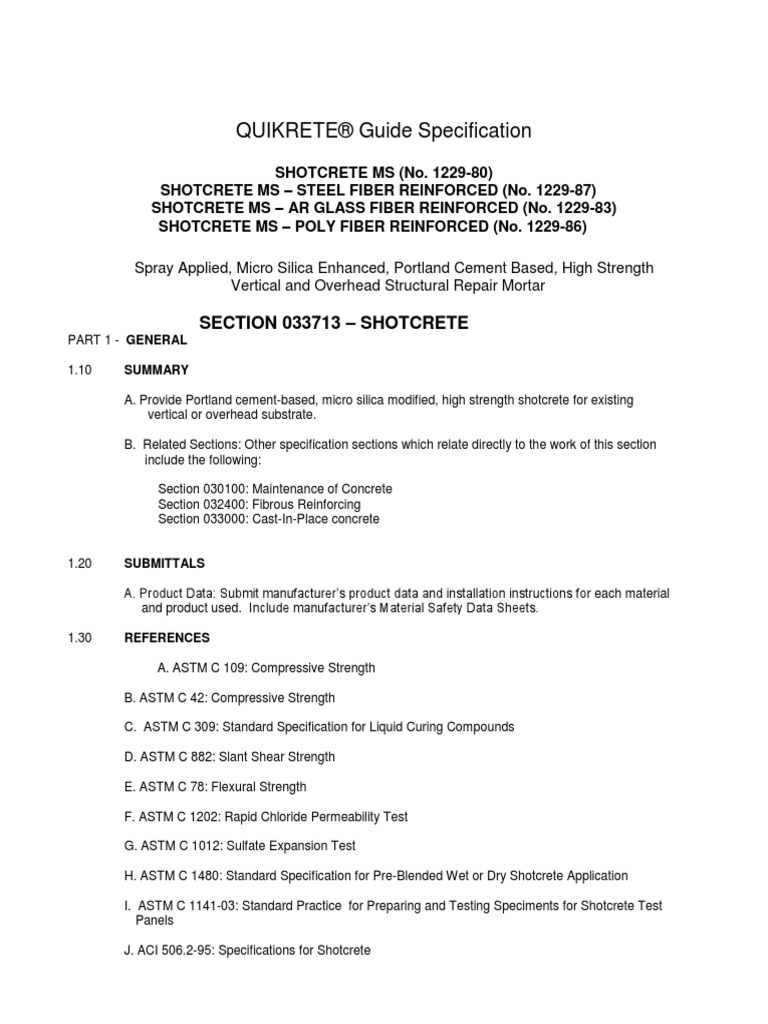 QUIKRETE® Guide Specification

SHOTCRETE MS (No. 1229-80)
SHOTCRETE MS – STEEL FIBER REINFORCED (No. 1229-87)
SHOTCRETE MS – AR GLASS FIBER REINFORCED (No. 1229-83)
SHOTCRETE MS – POLY FIBER REINFORCED (No. 1229-86)

Spray Applied, Micro Silica Enhanced, Portland Cement Based, High Strength Vertical and Overhead Structural Repair Mortar

SECTION 033713 – SHOTCRETE

PART 1 - GENERAL

1.10 SUMMARY

A. Provide Portland cement-based, micro silica modified, high strength shotcrete for existing vertical or overhead substrate.

B. Related Sections: Other specification sections which relate directly to the work of this section include the following:

Section 030100: Maintenance of Concrete
Section 032400: Fibrous Reinforcing
Section 033000: Cast-In-Place concrete

1.20 SUBMITTALS

A. Product Data: Submit manufacturer's product data and installation instructions for each material and product used. Include manufacturer's Material Safety Data Sheets.

1.30 REFERENCES

A. ASTM C 109: Compressive Strength

B. ASTM C 42: Compressive Strength

C. ASTM C 309: Standard Specification for Liquid Curing Compounds

D. ASTM C 882: Slant Shear Strength

E. ASTM C 78: Flexural Strength

F. ASTM C 1202: Rapid Chloride Permeability Test

G. ASTM C 1012: Sulfate Expansion Test

H. ASTM C 1480: Standard Specification for Pre-Blended Wet or Dry Shotcrete Application

I. ASTM C 1141-03: Standard Practice for Preparing and Testing Speciments for Shotcrete Test Panels

J. ACI 506.2-95: Specifications for Shotcrete